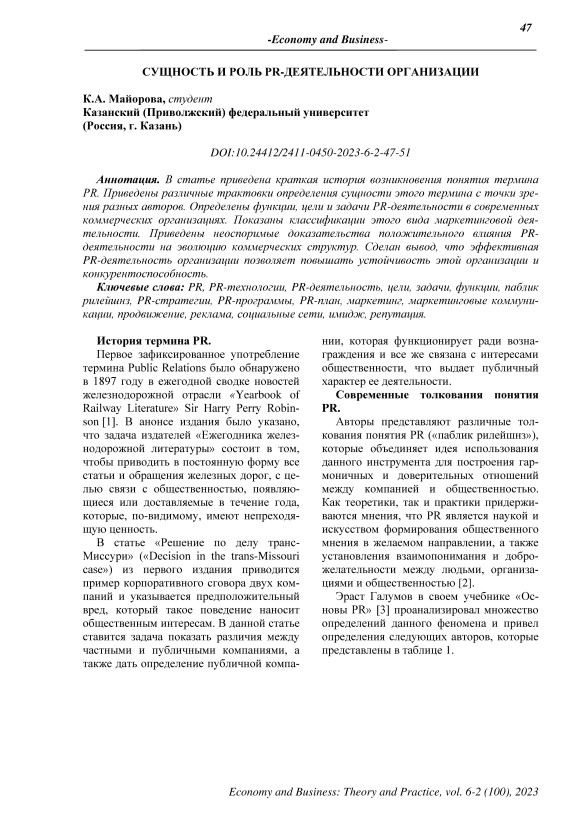 47

-Economy and Business-

СУЩНОСТЬ И РОЛЬ PR-ДЕЯТЕЛЬНОСТИ ОРГАНИЗАЦИИ

К.А. Майорова, студент
Казанский (Приволжский) федеральный университет
(Россия, г. Казань)

DOI:10.24412/2411-0450-2023-6-2-47-51

Аннотация. В статье приведена краткая история возникновения понятия термина PR. Приведены различные трактовки определения сущности этого термина с точки зрения разных авторов. Определены функции, цели и задачи PR-деятельности в современных коммерческих организациях. Показаны классификации этого вида маркетинговой деятельности. Приведены неоспоримые доказательства положительного влияния PR-деятельности на эволюцию коммерческих структур. Сделан вывод, что эффективная PR-деятельность организации позволяет повышать устойчивость этой организации и конкурентоспособность.

Ключевые слова: PR, PR-технологии, PR-деятельность, цели, задачи, функции, паблик рилейшнз, PR-стратегии, PR-программы, PR-план, маркетинг, маркетинговые коммуникации, продвижение, реклама, социальные сети, имидж, репутация.

История термина PR.

Первое зафиксированное употребление термина Public Relations было обнаружено в 1897 году в ежегодной сводке новостей железнодорожной отрасли «Yearbook of Railway Literature» Sir Harry Perry Robinson [1]. В анонсе издания было указано, что задача издателей «Ежегодника железнодорожной литературы» состоит в том, чтобы приводить в постоянную форму все статьи и обращения железных дорог, с целью связи с общественностью, появляющиеся или доставляемые в течение года, которые, по-видимому, имеют непреходящую ценность.

В статье «Решение по делу транс-Миссури» («Decision in the trans-Missouri case») из первого издания приводится пример корпоративного сговора двух компаний и указывается предположительный вред, который такое поведение наносит общественным интересам. В данной статье ставится задача показать различия между частными и публичными компаниями, а также дать определение публичной компании, которая функционирует ради вознаграждения и все же связана с интересами общественности, что выдает публичный характер ее деятельности.

Современные толкования понятия PR.

Авторы представляют различные толкования понятия PR («паблик рилейшнз»), которые объединяет идея использования данного инструмента для построения гармоничных и доверительных отношений между компанией и общественностью. Как теоретики, так и практики придерживаются мнения, что PR является наукой и искусством формирования общественного мнения в желаемом направлении, а также установления взаимопонимания и доброжелательности между людьми, организациями и общественностью [2].

Эраст Галумов в своем учебнике «Основы PR» [3] проанализировал множество определений данного феномена и привел определения следующих авторов, которые представлены в таблице 1.

Economy and Business: Theory and Practice, vol. 6-2 (100), 2023